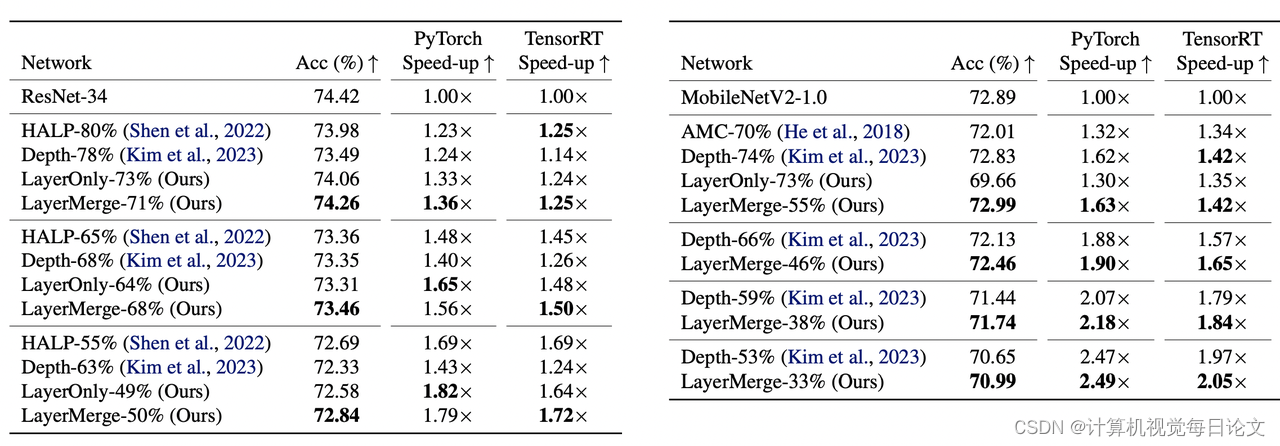 | Network | Acc (%) ↑ | PyTorch Speed-up ↑ | TensorRT Speed-up ↑ |
|---|---|---|---|
| ResNet-34 | 74.42 | 1.00× | 1.00× |
| HALP-80% (Shen et al., 2022) | 73.98 | 1.23× | 1.25× |
| Depth-78% (Kim et al., 2023) | 73.49 | 1.24× | 1.14× |
| LayerOnly-73% (Ours) | 74.06 | 1.33× | 1.24× |
| LayerMerge-71% (Ours) | 74.26 | 1.36× | 1.25× |
| HALP-65% (Shen et al., 2022) | 73.36 | 1.48× | 1.45× |
| Depth-68% (Kim et al., 2023) | 73.35 | 1.40× | 1.26× |
| LayerOnly-64% (Ours) | 73.31 | 1.65× | 1.48× |
| LayerMerge-68% (Ours) | 73.46 | 1.56× | 1.50× |
| HALP-55% (Shen et al., 2022) | 72.69 | 1.69× | 1.69× |
| Depth-63% (Kim et al., 2023) | 72.33 | 1.43× | 1.24× |
| LayerOnly-49% (Ours) | 72.58 | 1.82× | 1.64× |
| LayerMerge-50% (Ours) | 72.84 | 1.79× | 1.72× |

| Network | Acc (%) ↑ | PyTorch Speed-up ↑ | TensorRT Speed-up ↑ |
|---|---|---|---|
| MobileNetV2-1.0 | 72.89 | 1.00× | 1.00× |
| AMC-70% (He et al., 2018) | 72.01 | 1.32× | 1.34× |
| Depth-74% (Kim et al., 2023) | 72.83 | 1.62× | 1.42× |
| LayerOnly-73% (Ours) | 69.66 | 1.30× | 1.35× |
| LayerMerge-55% (Ours) | 72.99 | 1.63× | 1.42× |
| Depth-66% (Kim et al., 2023) | 72.13 | 1.88× | 1.57× |
| LayerMerge-46% (Ours) | 72.46 | 1.90× | 1.65× |
| Depth-59% (Kim et al., 2023) | 71.44 | 2.07× | 1.79× |
| LayerMerge-38% (Ours) | 71.74 | 2.18× | 1.84× |
| Depth-53% (Kim et al., 2023) | 70.65 | 2.47× | 1.97× |
| LayerMerge-33% (Ours) | 70.99 | 2.49× | 2.05× |

CSDN @计算机视觉每日论文